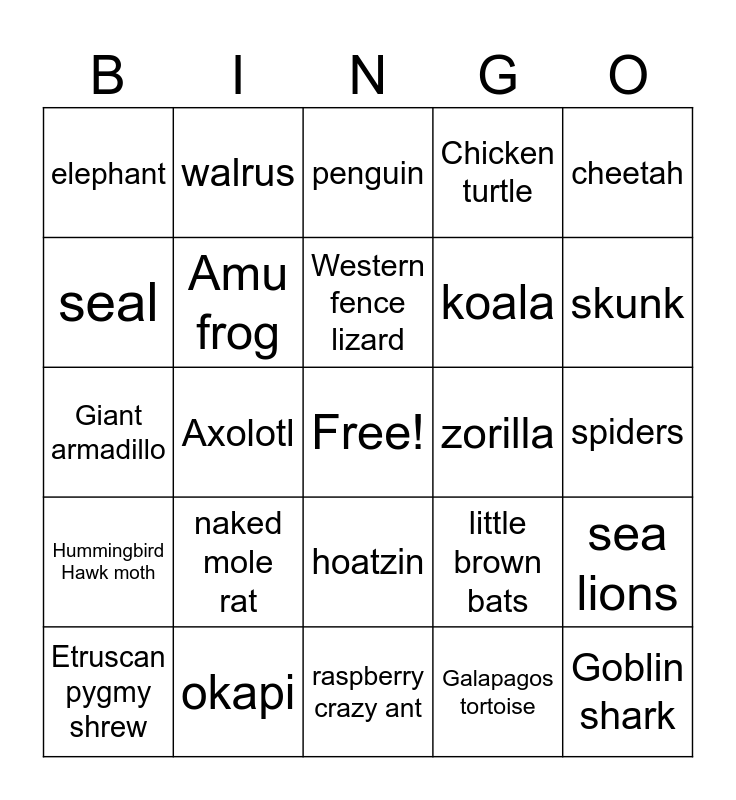 | B | I | N | G | O |
|---|---|---|---|---|
| elephant | walrus | penguin | Chicken turtle | cheetah |
| seal | Amu frog | Western fence lizard | koala | skunk |
| Giant armadillo | Axolotl | Free! | zorilla | spiders |
| Hummingbird Hawk moth | naked mole rat | hoatzin | little brown bats | sea lions |
| Etruscan pygmy shrew | okapi | raspberry crazy ant | Galapagos tortoise | Goblin shark |